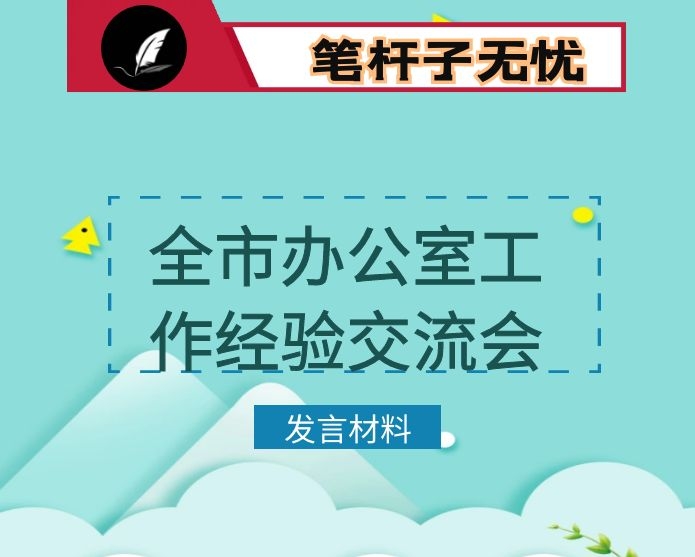 笔杆子无忧

全市办公室工作经验交流会

发言材料